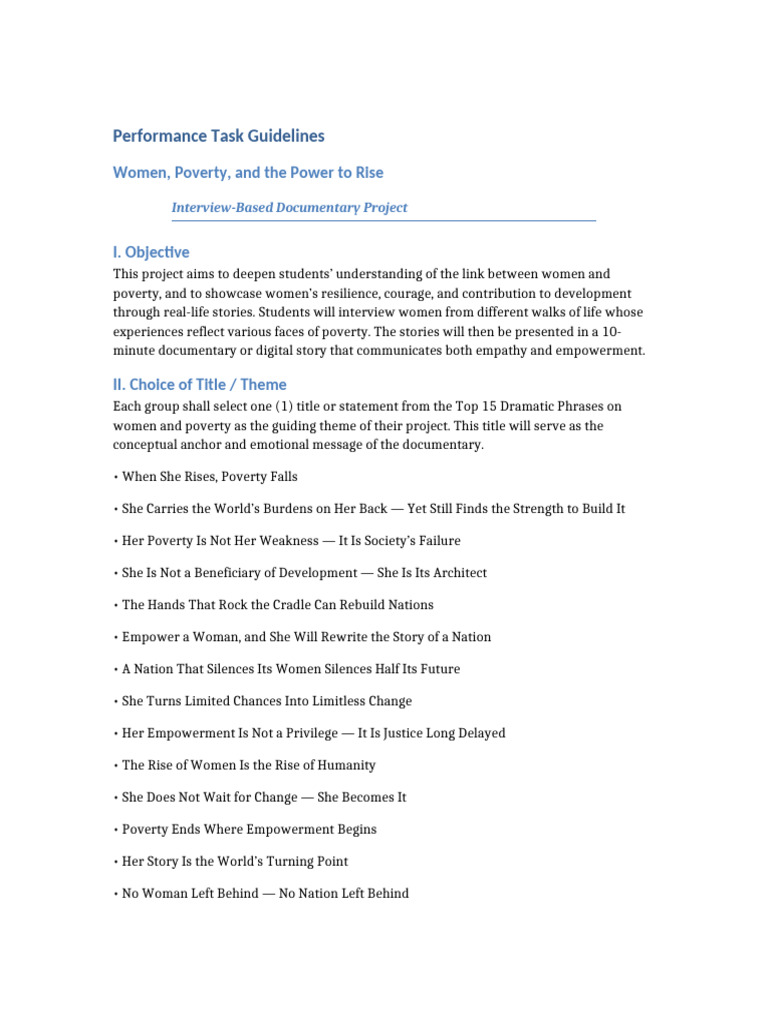 Performance Task Guidelines

Women, Poverty, and the Power to Rise

Interview-Based Documentary Project

I. Objective

This project aims to deepen students' understanding of the link between women and poverty, and to showcase women's resilience, courage, and contribution to development through real-life stories. Students will interview women from different walks of life whose experiences reflect various faces of poverty. The stories will then be presented in a 10-minute documentary or digital story that communicates both empathy and empowerment.

II. Choice of Title / Theme

Each group shall select one (1) title or statement from the Top 15 Dramatic Phrases on women and poverty as the guiding theme of their project. This title will serve as the conceptual anchor and emotional message of the documentary.

• When She Rises, Poverty Falls

• She Carries the World's Burdens on Her Back — Yet Still Finds the Strength to Build It

• Her Poverty Is Not Her Weakness — It Is Society's Failure

• She Is Not a Beneficiary of Development — She Is Its Architect

• The Hands That Rock the Cradle Can Rebuild Nations

• Empower a Woman, and She Will Rewrite the Story of a Nation

• A Nation That Silences Its Women Silences Half Its Future

• She Turns Limited Chances Into Limitless Change

• Her Empowerment Is Not a Privilege — It Is Justice Long Delayed

• The Rise of Women Is the Rise of Humanity

• She Does Not Wait for Change — She Becomes It

• Poverty Ends Where Empowerment Begins

• Her Story Is the World's Turning Point

• No Woman Left Behind — No Nation Left Behind